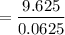 $= \frac{9.625}{0.0625}$